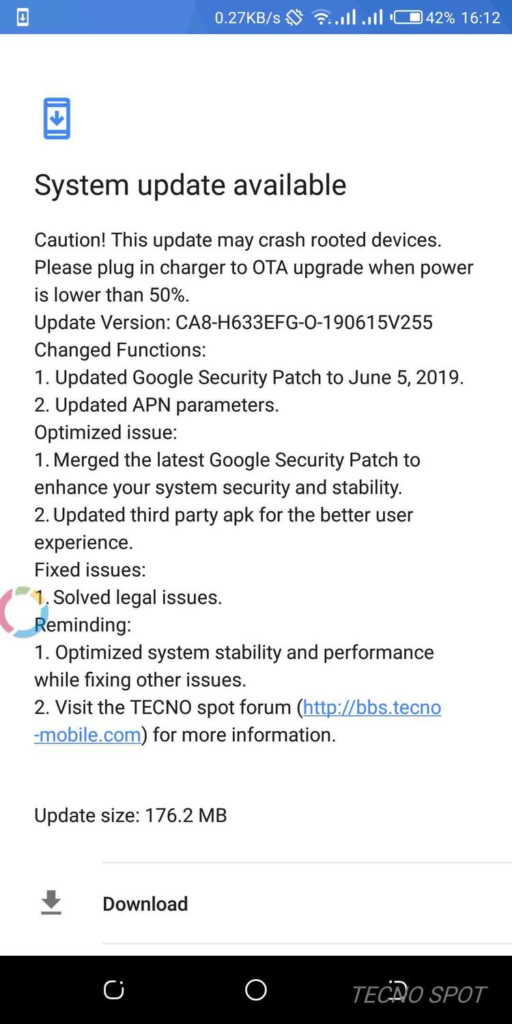 0.27KB/s 42% 16:12

System update available

Caution! This update may crash rooted devices. Please plug in charger to OTA upgrade when power is lower than 50%.
Update Version: CA8-H633EFG-O-190615V255
Changed Functions:
1. Updated Google Security Patch to June 5, 2019.
2. Updated APN parameters.
Optimized issue:
1. Merged the latest Google Security Patch to enhance your system security and stability.
2. Updated third party apk for the better user experience.
Fixed issues:
1. Solved legal issues.
Reminding:
1. Optimized system stability and performance while fixing other issues.
2. Visit the TECNO spot forum (http://bbs.tecno-mobile.com) for more information.

Update size: 176.2 MB

Download

TECNO SPOT